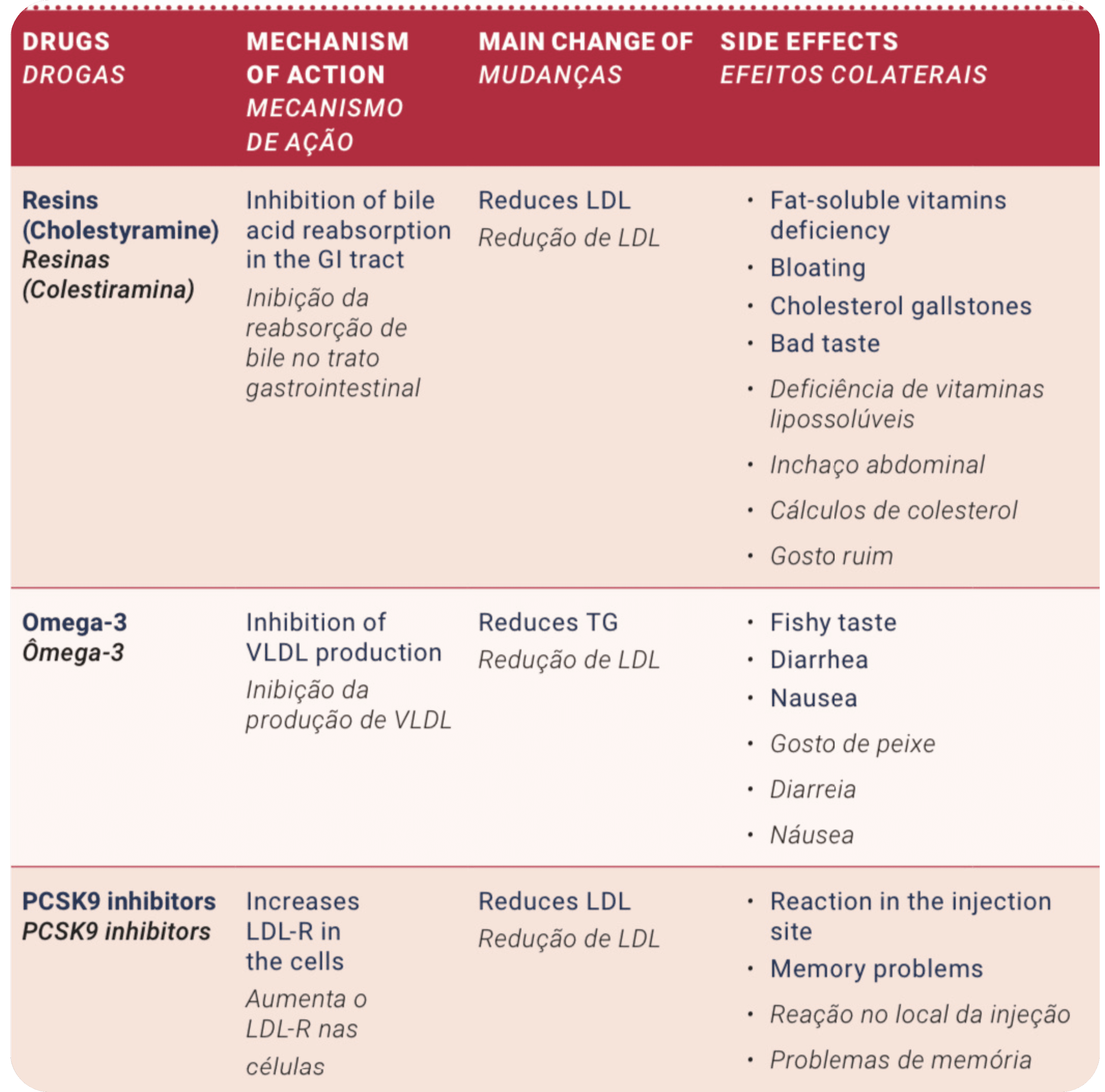 | DRUGS DROGAS | MECHANISM OF ACTION MECANISMO DE AÇÃO | MAIN CHANGE OF MUDANÇAS | SIDE EFFECTS EFEITOS COLATERAIS |
|---|---|---|---|
| Resins (Cholestyramine) Resinas (Colestiramina) | Inhibition of bile acid reabsorption in the GI tract Inibição da reabsorção de bile no trato gastrointestinal | Reduces LDL Redução de LDL | • Fat-soluble vitamins deficiency • Bloating • Cholesterol gallstones • Bad taste • Deficiência de vitaminas lipossolúveis • Inchaço abdominal • Cálculos de colesterol • Gosto ruim |
| Omega-3 Ômega-3 | Inhibition of VLDL production Inibição da produção de VLDL | Reduces TG Redução de LDL | • Fishy taste • Diarrhea • Nausea • Gosto de peixe • Diarreia • Náusea |
| PCSK9 inhibitors PCSK9 inhibitors | Increases LDL-R in the cells Aumenta o LDL-R nas células | Reduces LDL Redução de LDL | • Reaction in the injection site • Memory problems • Reação no local da injeção • Problemas de memória |